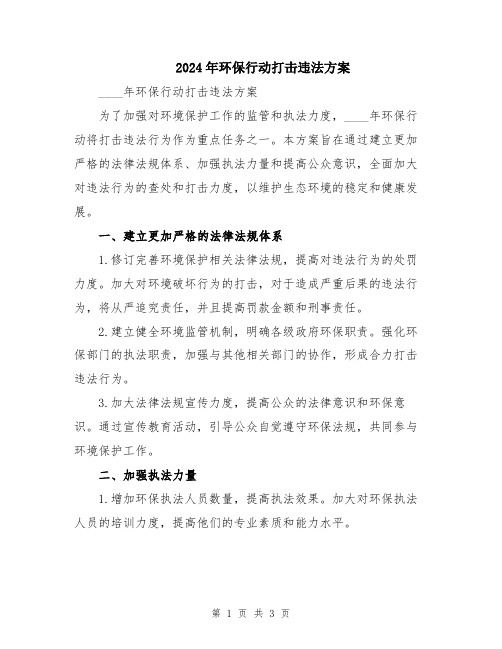 2024年环保行动打击违法方案

____年环保行动打击违法方案

为了加强对环境保护工作的监管和执法力度，____年环保行动将打击违法行为作为重点任务之一。本方案旨在通过建立更加严格的法律法规体系、加强执法力量和提高公众意识，全面加大对违法行为的查处和打击力度，以维护生态环境的稳定和健康发展。

一、建立更加严格的法律法规体系

1.修订完善环境保护相关法律法规，提高对违法行为的处罚力度。加大对环境破坏行为的打击，对于造成严重后果的违法行为，将从严追究责任，并且提高罚款金额和刑事责任。

2.建立健全环境监管机制，明确各级政府环保职责。强化环保部门的执法职责，加强与其他相关部门的协作，形成合力打击违法行为。

3.加大法律法规宣传力度，提高公众的法律意识和环保意识。通过宣传教育活动，引导公众自觉遵守环保法规，共同参与环境保护工作。

二、加强执法力量

1.增加环保执法人员数量，提高执法效果。加大对环保执法人员的培训力度，提高他们的专业素质和能力水平。

第 1 页 共 3 页